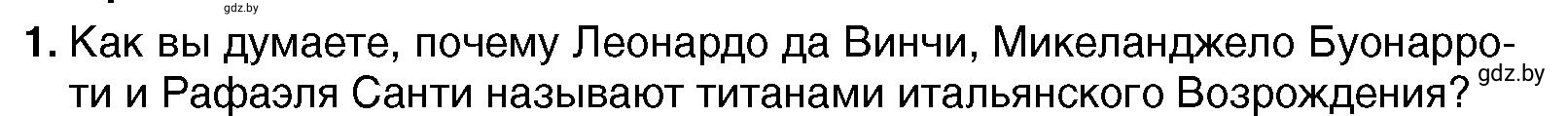 gdz.by

1. Как вы думаете, почему Леонардо да Винчи, Микеланджело Буонарроти и Рафаэля Санти называют титанами итальянского Возрождения?

gdz.by